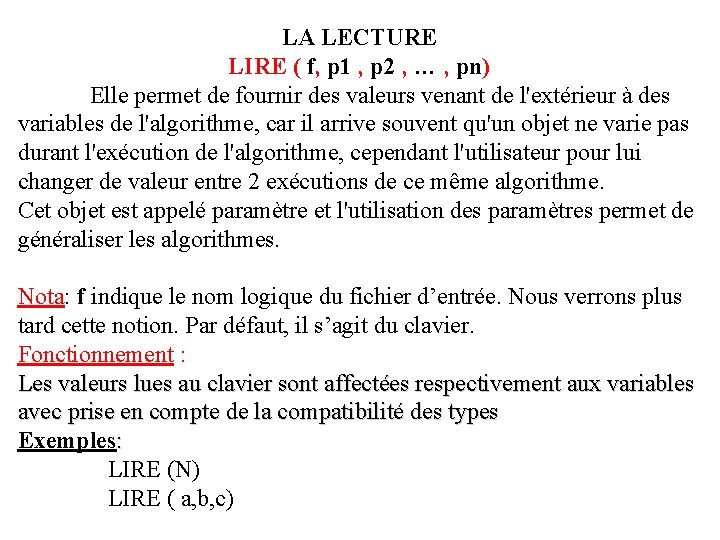 LA LECTURE
LIRE ( f, p1 , p2 , … , pn)

Elle permet de fournir des valeurs venant de l'extérieur à des variables de l'algorithme, car il arrive souvent qu'un objet ne varie pas durant l'exécution de l'algorithme, cependant l'utilisateur pour lui changer de valeur entre 2 exécutions de ce même algorithme.
Cet objet est appelé paramètre et l'utilisation des paramètres permet de généraliser les algorithmes.

Nota: f indique le nom logique du fichier d'entrée. Nous verrons plus tard cette notion. Par défaut, il s'agit du clavier.
Fonctionnement :
Les valeurs lues au clavier sont affectées respectivement aux variables avec prise en compte de la compatibilité des types
Exemples:
LIRE (N)
LIRE ( a,b,c)